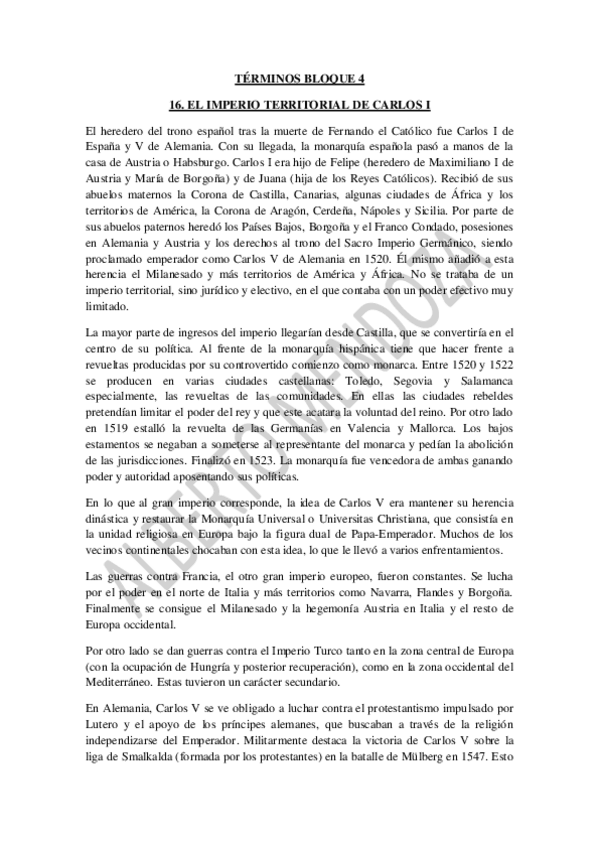 TÉRMINOS BLOQUE 4

16. EL IMPERIO TERRITORIAL DE CARLOS I

El heredero del trono español tras la muerte de Fernando el Católico fue Carlos I de España y V de Alemania. Con su llegada, la monarquía española pasó a manos de la casa de Austria o Habsburgo. Carlos I era hijo de Felipe (heredero de Maximiliano I de Austria y María de Borgoña) y de Juana (hija de los Reyes Católicos). Recibió de sus abuelos maternos la Corona de Castilla, Canarias, algunas ciudades de África y los territorios de América, la Corona de Aragón, Cerdeña, Nápoles y Sicilia. Por parte de sus abuelos paternos heredó los Países Bajos, Borgoña y el Franco Condado, posesiones en Alemania y Austria y los derechos al trono del Sacro Imperio Germánico, siendo proclamado emperador como Carlos V de Alemania en 1520. Él mismo añadió a esta herencia el Milanesado y más territorios de América y África. No se trataba de un imperio territorial, sino jurídico y electivo, en el que contaba con un poder efectivo muy limitado.

La mayor parte de ingresos del imperio llegarían desde Castilla, que se convertiría en el centro de su política. Al frente de la monarquía hispánica tiene que hacer frente a revueltas producidas por su controvertido comienzo como monarca. Entre 1520 y 1522 se producen en varias ciudades castellanas: Toledo, Segovia y Salamanca especialmente, las revueltas de las comunidades. En ellas las ciudades rebeldes pretendían limitar el poder del rey y que este acatara la voluntad del reino. Por otro lado en 1519 estalló la revuelta de las Germanías en Valencia y Mallorca. Los bajos estamentos se negaban a someterse al representante del monarca y pedían la abolición de las jurisdicciones. Finalizó en 1523. La monarquía fue vencedora de ambas ganando poder y autoridad aposentando sus políticas.

En lo que al gran imperio corresponde, la idea de Carlos V era mantener su herencia dinástica y restaurar la Monarquía Universal o Universitas Christiana, que consistía en la unidad religiosa en Europa bajo la figura dual de Papa-Emperador. Muchos de los vecinos continentales chocaban con esta idea, lo que le llevó a varios enfrentamientos.

Las guerras contra Francia, el otro gran imperio europeo, fueron constantes. Se lucha por el poder en el norte de Italia y más territorios como Navarra, Flandes y Borgoña. Finalmente se consigue el Milanesado y la hegemonía Austria en Italia y el resto de Europa occidental.

Por otro lado se dan guerras contra el Imperio Turco tanto en la zona central de Europa (con la ocupación de Hungría y posterior recuperación), como en la zona occidental del Mediterráneo. Estas tuvieron un carácter secundario.

En Alemania, Carlos V se ve obligado a luchar contra el protestantismo impulsado por Lutero y el apoyo de los príncipes alemanes, que buscaban a través de la religión independizarse del Emperador. Militarmente destaca la victoria de Carlos V sobre la liga de Smalkalda (formada por los protestantes) en la batalle de Mülberg en 1547. Esto

ALBERTO MENDOZA